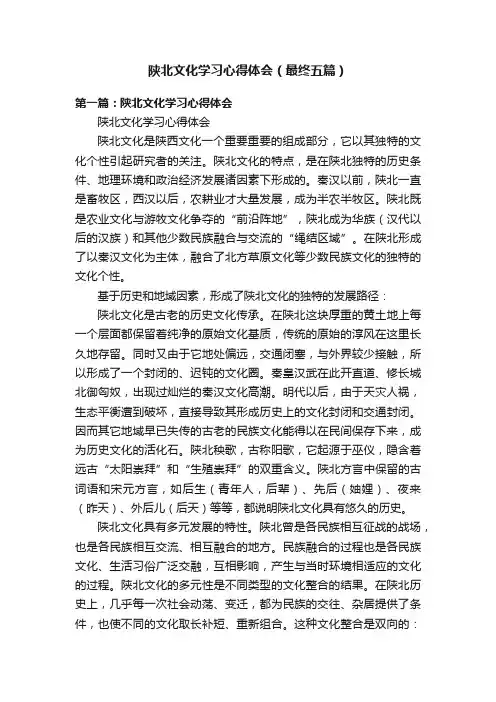 陕北文化学习心得体会（最终五篇）

第一篇：陕北文化学习心得体会

陕北文化学习心得体会

陕北文化是陕西文化一个重要重要的组成部分，它以其独特的文化个性引起研究者的关注。陕北文化的特点，是在陕北独特的历史条件、地理环境和政治经济发展诸因素下形成的。秦汉以前，陕北一直是畜牧区，西汉以后，农耕业才大量发展，成为半农半牧区。陕北既是农业文化与游牧文化争夺的“前沿阵地”，陕北成为华族（汉代以后的汉族）和其他少数民族融合与交流的“绳结区域”。在陕北形成了以秦汉文化为主体，融合了北方草原文化等少数民族文化的独特的文化个性。

基于历史和地域因素，形成了陕北文化的独特的发展路径：

陕北文化是古老的历史文化传承。在陕北这块厚重的黄土地上每一个层面都保留着纯净的原始文化基质，传统的原始的淳风在这里长久地存留。同时又由于它地处偏远，交通闭塞，与外界较少接触，所以形成了一个封闭的、迟钝的文化圈。秦皇汉武在此开直道、修长城北御匈奴，出现过灿烂的秦汉文化高潮。明代以后，由于天灾人祸，生态平衡遭到破坏，直接导致其形成历史上的文化封闭和交通封闭。因而其它地域早已失传的古老的民族文化能得以在民间保存下来，成为历史文化的活化石。陕北秧歌，古称阳歌，它起源于巫仪，隐含着远古“太阳崇拜”和“生殖崇拜”的双重含义。陕北方言中保留的古词语和宋元方言，如后生（青年人，后辈）、先后（妯娌）、夜来（昨天）、外后儿（后天）等等，都说明陕北文化具有悠久的历史。

陕北文化具有多元发展的特性。陕北曾是各民族相互征战的战场，也是各民族相互交流、相互融合的地方。民族融合的过程也是各民族文化、生活习俗广泛交融，互相影响，产生与当时环境相适应的文化的过程。陕北文化的多元性是不同类型的文化整合的结果。在陕北历史上，几乎每一次社会动荡、变迁，都为民族的交往、杂居提供了条件，也使不同的文化取长补短、重新组合。这种文化整合是双向的：